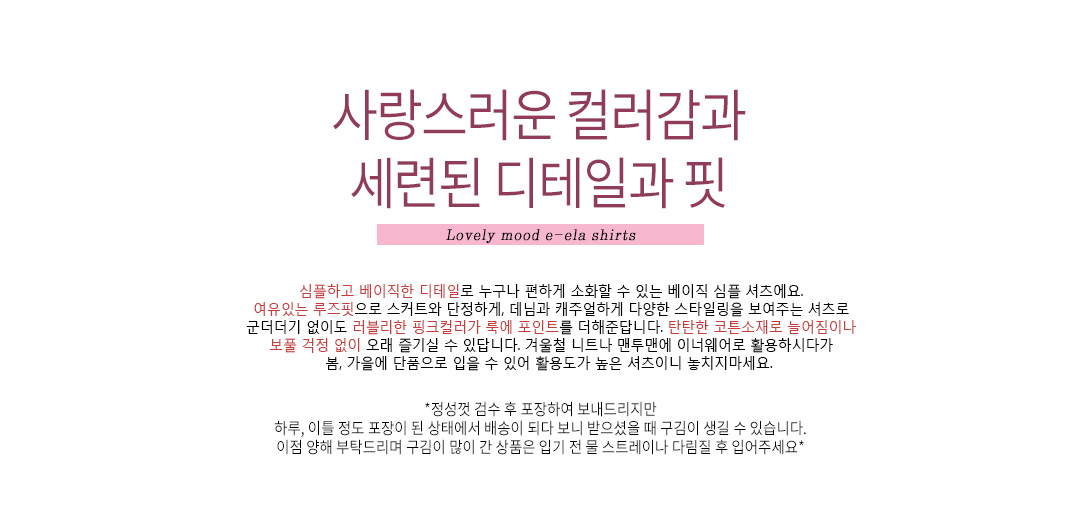 사랑스러운 컬러감과
세련된 디테일과 핏

Lovely mood e-ela shirts

심플하고 베이직한 디테일로 누구나 편하게 소화할 수 있는 베이직 심플 셔츠에요. 여유있는 루즈핏으로 스커트와 단정하게, 데님과 캐주얼하게 다양한 스타일링을 보여주는 셔츠로 군더더기 없이도 러블리한 핑크컬러가 룩에 포인트를 더해준답니다. 탄탄한 코튼소재로 늘어짐이나 보풀 걱정 없이 오래 즐기실 수 있답니다. 겨울철 니트나 맨투맨에 이너웨어로 활용하시다가 봄, 가을에 단품으로 입을 수 있어 활용도가 높은 셔츠이니 놓치지마세요.

*정성껏 검수 후 포장하여 보내드리지만
하루, 이틀 정도 포장이 된 상태에서 배송이 되다 보니 받으셨을 때 구김이 생길 수 있습니다.
이점 양해 부탁드리며 구김이 많이 간 상품은 입기 전 물 스트레이나 다림질 후 입어주세요*